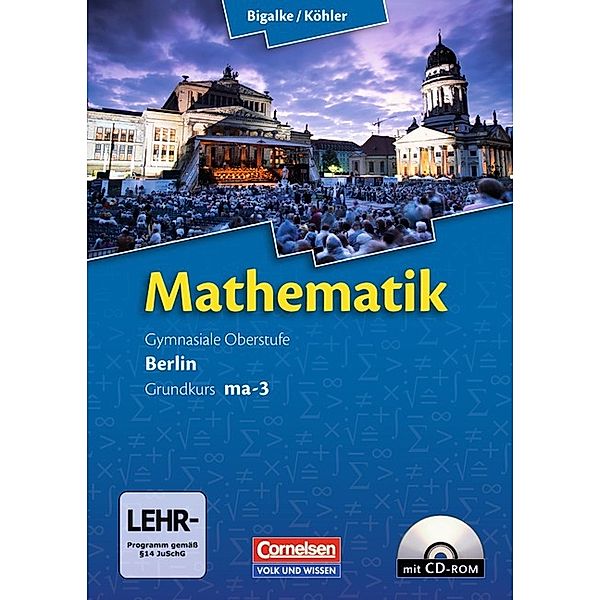 Bigalke / Köhler

Mathematik

Gymnasiale Oberstufe
Berlin
Grundkurs ma-3

LEHR-
Programm gemäß §14 JuSchG

Cornelsen
VOLK UND WISSEN

mit CD-ROM